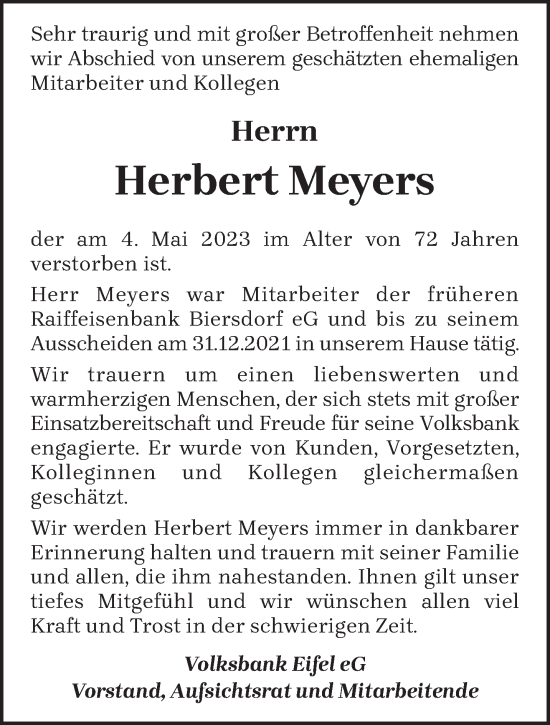 Sehr traurig und mit großer Betroffenheit nehmen wir Abschied von unserem geschätzten ehemaligen Mitarbeiter und Kollegen

Herrn

Herbert Meyers

der am 4. Mai 2023 im Alter von 72 Jahren verstorben ist.

Herr Meyers war Mitarbeiter der früheren Raiffeisenbank Biersdorf eG und bis zu seinem Ausscheiden am 31.12.2021 in unserem Hause tätig.

Wir trauern um einen liebenswerten und warmherzigen Menschen, der sich stets mit großer Einsatzbereitschaft und Freude für seine Volksbank engagierte. Er wurde von Kunden, Vorgesetzten, Kolleginnen und Kollegen gleichermaßen geschätzt.

Wir werden Herbert Meyers immer in dankbarer Erinnerung halten und trauern mit seiner Familie und allen, die ihm nahestanden. Ihnen gilt unser tiefes Mitgefühl und wir wünschen allen viel Kraft und Trost in der schwierigen Zeit.

Volksbank Eifel eG
Vorstand, Aufsichtsrat und Mitarbeitende